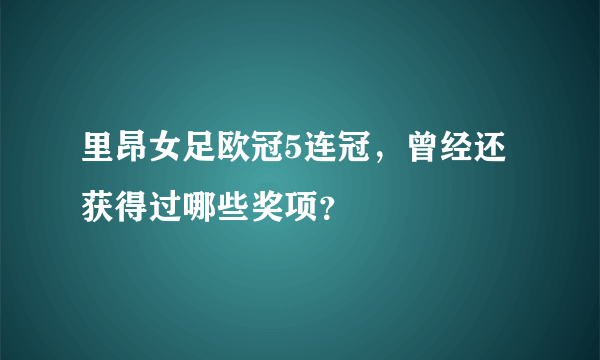 里昂女足欧冠5连冠，曾经还获得过哪些奖项?